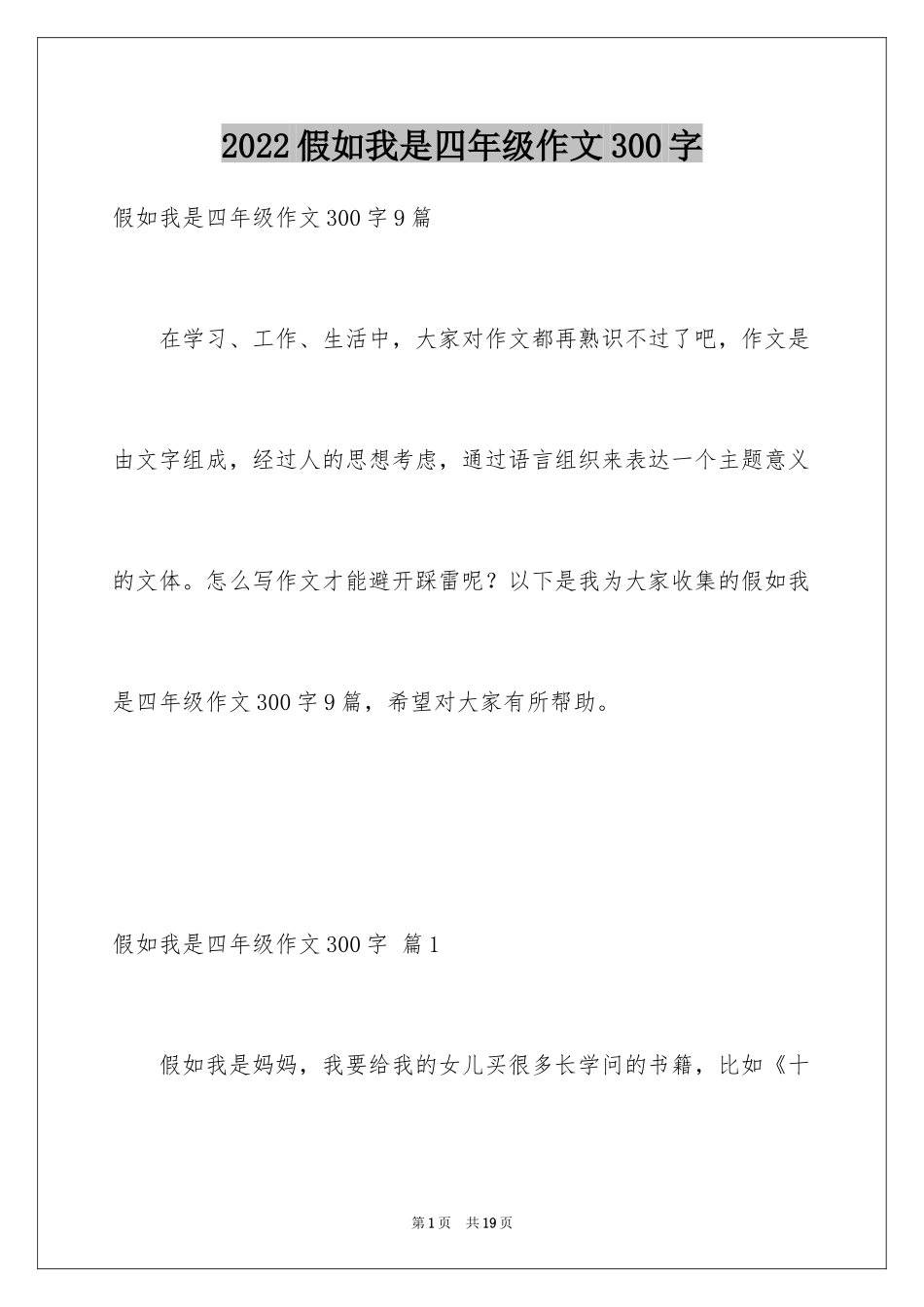 2022 假如我是四年级作文 300 字

假如我是四年级作文 300 字 9 篇

在学习、工作、生活中，大家对作文都再熟识不过了吧，作文是由文字组成，经过人的思想考虑，通过语言组织来表达一个主题意义的文体。怎么写作文才能避开踩雷呢？以下是我为大家收集的假如我是四年级作文 300 字 9 篇，希望对大家有所帮助。

假如我是四年级作文 300 字 篇 1

假如我是妈妈，我要给我的女儿买很多长学问的书籍，比如《十

第 1 页 共 19 页